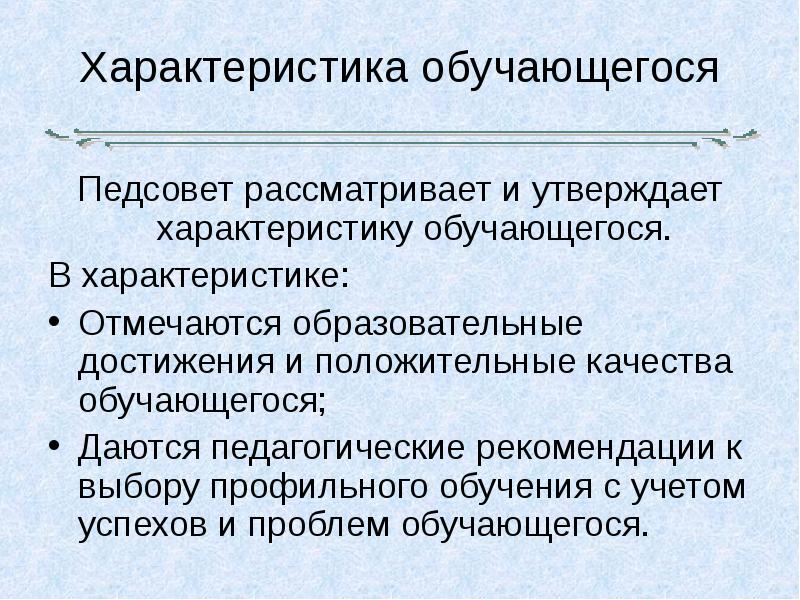 Характеристика обучающегося

Педсовет рассматривает и утверждает характеристику обучающегося.

В характеристике:

• Отмечаются образовательные достижения и положительные качества обучающегося;
• Даются педагогические рекомендации к выбору профильного обучения с учетом успехов и проблем обучающегося.